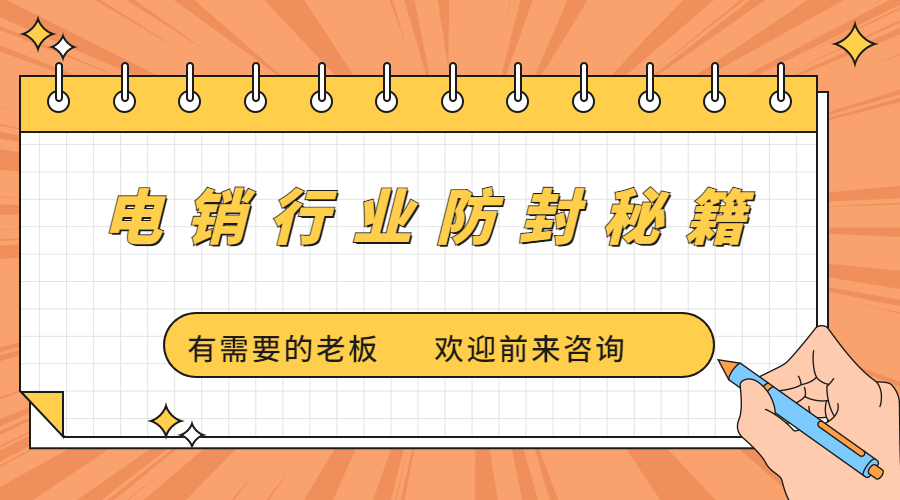 电销行业防封秘籍

有需要的老板　　欢迎前来咨询